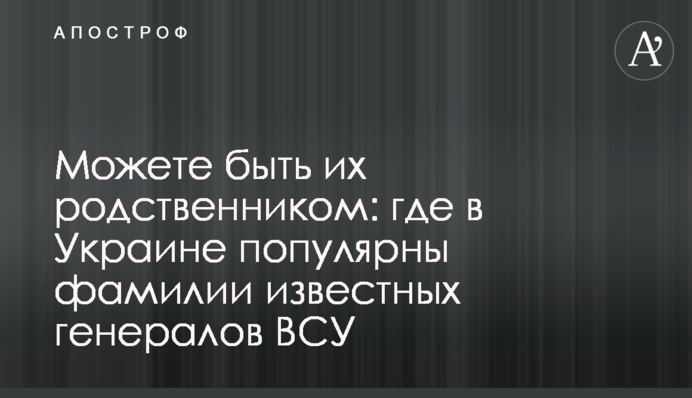 АПОСТРОФ

A'

Можете быть их родственником: где в Украине популярны фамилии известных генералов ВСУ